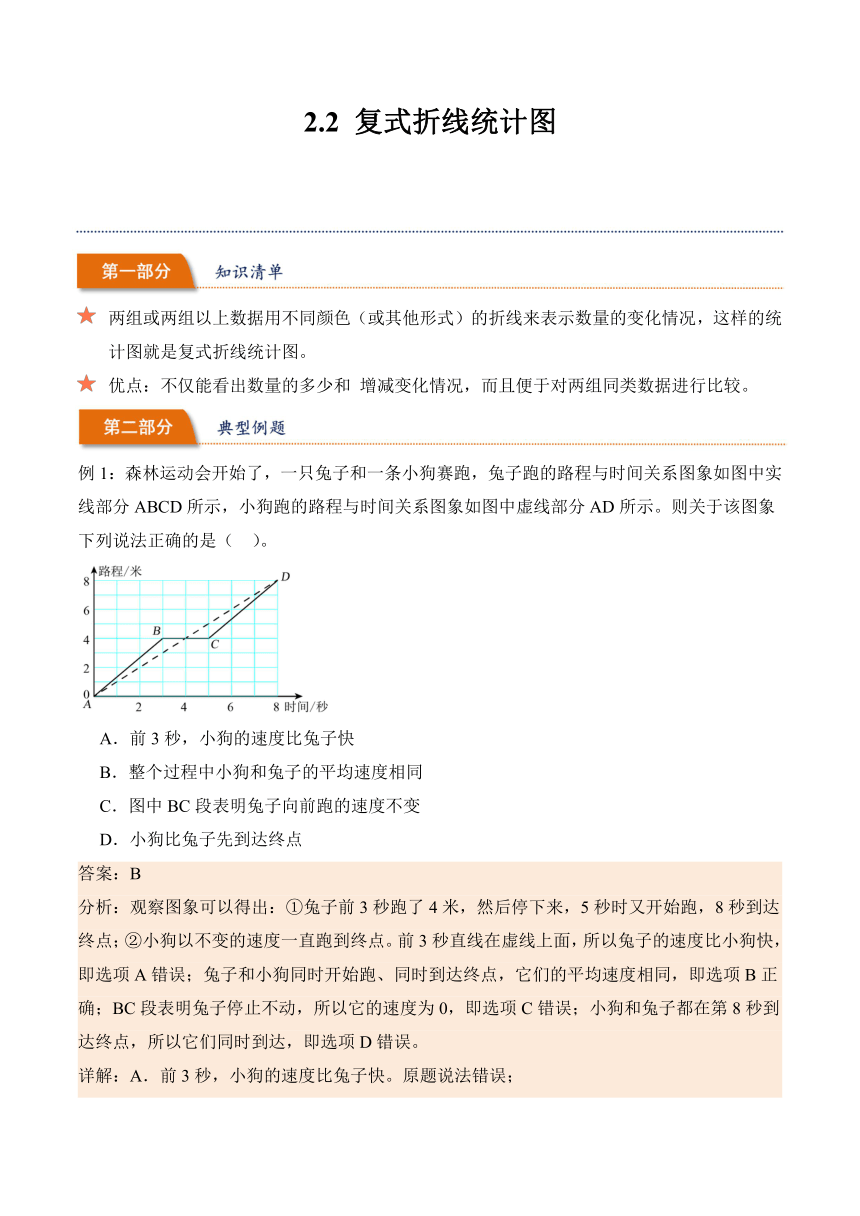 2.2 复式折线统计图

第一部分 知识清单

两组或两组以上数据用不同颜色（或其他形式）的折线来表示数量的变化情况，这样的统计图就是复式折线统计图。

优点：不仅能看出数量的多少和 增减变化情况，而且便于对两组同类数据进行比较。

第二部分 典型例题

例 1：森林运动会开始了，一只兔子和一条小狗赛跑，兔子跑的路程与时间关系图象如图中实线部分 ABCD 所示，小狗跑的路程与时间关系图象如图中虚线部分 AD 所示。则关于该图象下列说法正确的是（ ）。

路程/米
8
6
4
2
0
A
B
C
D
2 4 6 8 时间/秒

A．前 3 秒，小狗的速度比兔子快
B．整个过程中小狗和兔子的平均速度相同
C．图中 BC 段表明兔子向前跑的速度不变
D．小狗比兔子先到达终点

答案：B
分析：观察图象可以得出：①兔子前 3 秒跑了 4 米，然后停下来，5 秒时又开始跑，8 秒到达终点；②小狗以不变的速度一直跑到终点。前 3 秒直线在虚线上面，所以兔子的速度比小狗快，即选项 A 错误；兔子和小狗同时开始跑、同时到达终点，它们的平均速度相同，即选项 B 正确；BC 段表明兔子停止不动，所以它的速度为 0，即选项 C 错误；小狗和兔子都在第 8 秒到达终点，所以它们同时到达，即选项 D 错误。
详解：A．前 3 秒，小狗的速度比兔子快。原题说法错误；